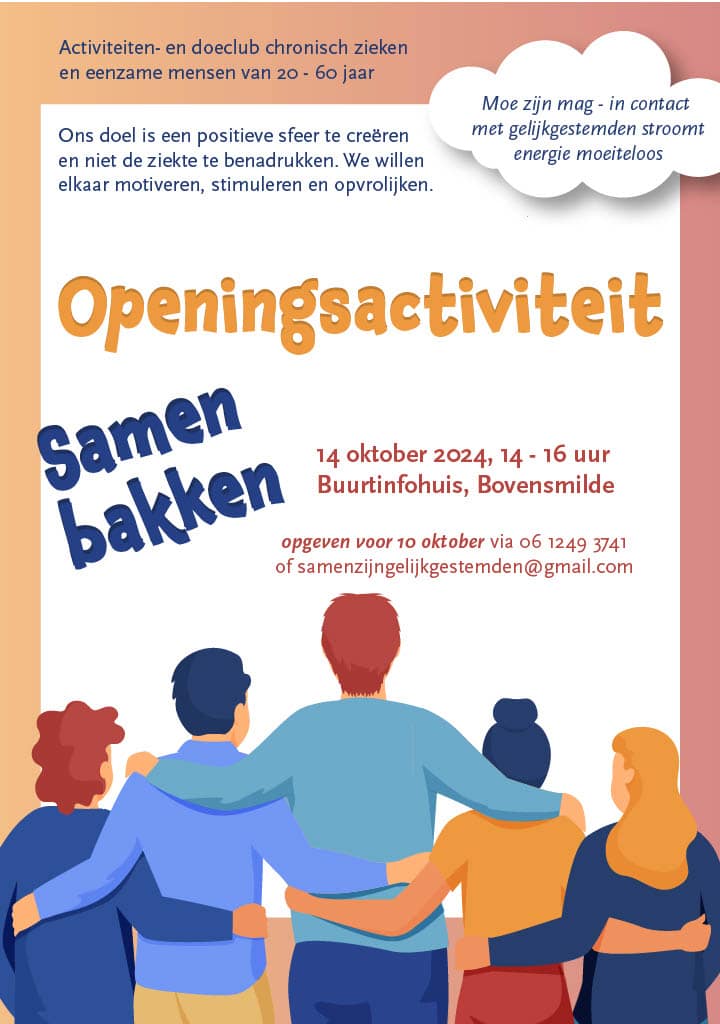 Activiteiten- en doeclub chronisch zieken en eenzame mensen van 20 - 60 jaar

Moe zijn mag - in contact met gelijkgestemden stroomt energie moeiteloos

Ons doel is een positieve sfeer te creëren en niet de ziekte te benadrukken. We willen elkaar motiveren, stimuleren en opvrolijken.

Openingsactiviteit

Samen bakken

14 oktober 2024, 14 - 16 uur
Buurtinfohuis, Bovensmilde

opgeven voor 10 oktober via 06 1249 3741
of samenzijngelijkgestemden@gmail.com